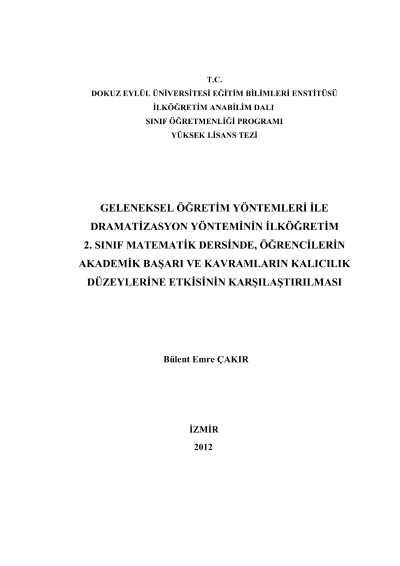 T.C.
DOKUZ EYLÜL ÜNİVERSİTESİ EĞİTİM BİLİMLERİ ENSTİTÜSÜ
İLKÖĞRETİM ANABİLİM DALI
SINIF ÖĞRETMENLİĞİ PROGRAMI
YÜKSEK LİSANS TEZİ

GELENEKSEL ÖĞRETİM YÖNTEMLERİ İLE DRAMATİZASYON YÖNTEMİNİN İLKÖĞRETİM 2. SINIF MATEMATİK DERSİNDE, ÖĞRENCİLERİN AKADEMİK BAŞARI VE KAVRAMLARIN KALICILIK DÜZEYLERİNE ETKİSİNİN KARŞILAŞTIRILMASI

Bülent Emre ÇAKIR

İZMİR
2012